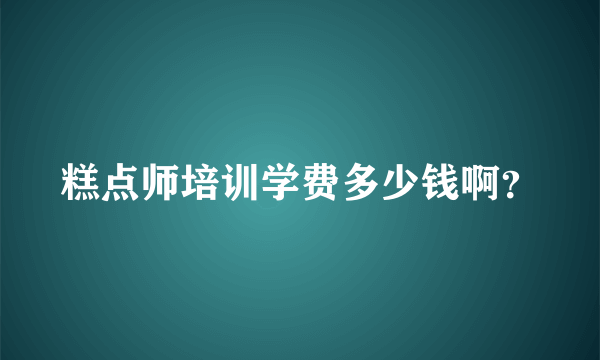 糕点师培训学费多少钱啊?